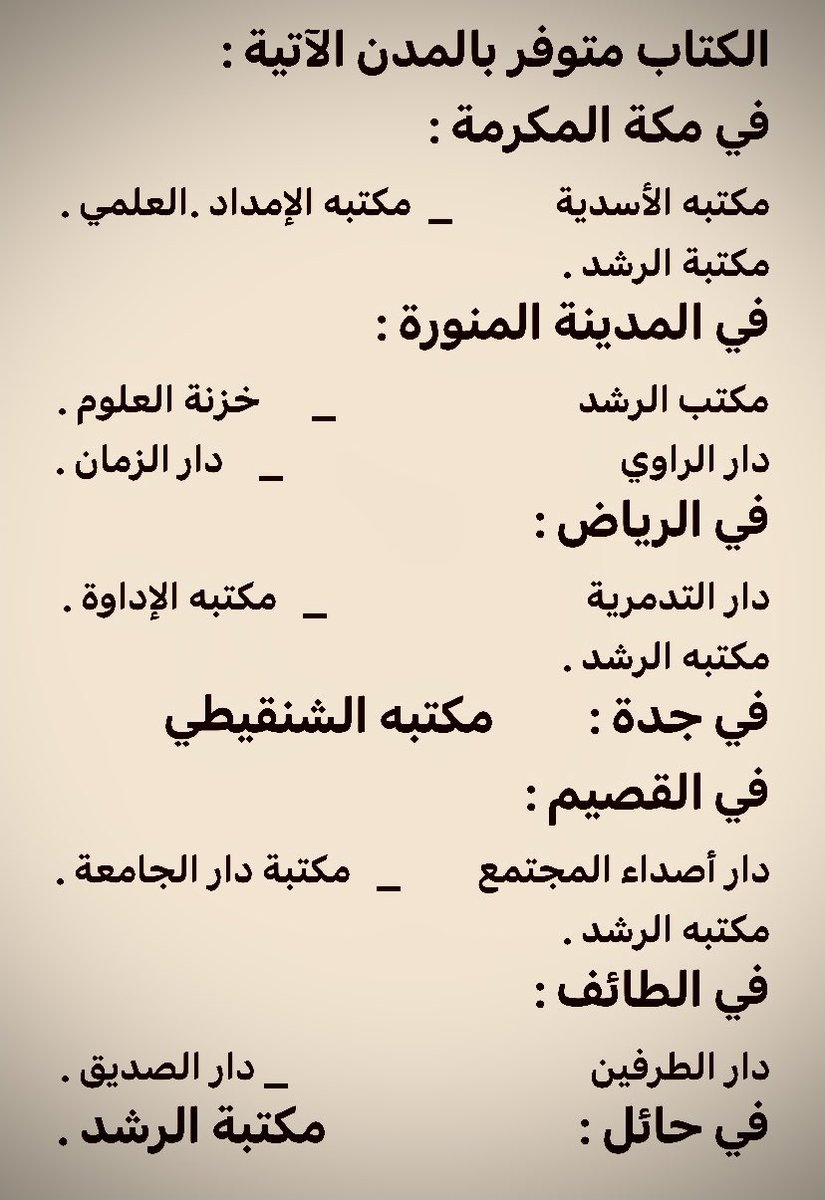 الكتاب متوفر بالمدن الآتية :
في مكة المكرمة :

مكتبه الأسدية _ مكتبه الإمداد .العلمي .
مكتبة الرشد .

في المدينة المنورة :

مكتب الرشد _ خزنة العلوم .
دار الراوي _ دار الزمان .

في الرياض :

دار التدمرية _ مكتبه الإداوة .
مكتبه الرشد .

في جدة : مكتبه الشنقيطي

في القصيم :

دار أصداء المجتمع _ مكتبة دار الجامعة .
مكتبه الرشد .

في الطائف :

دار الطرفين _ دار الصديق .

في حائل : مكتبة الرشد .